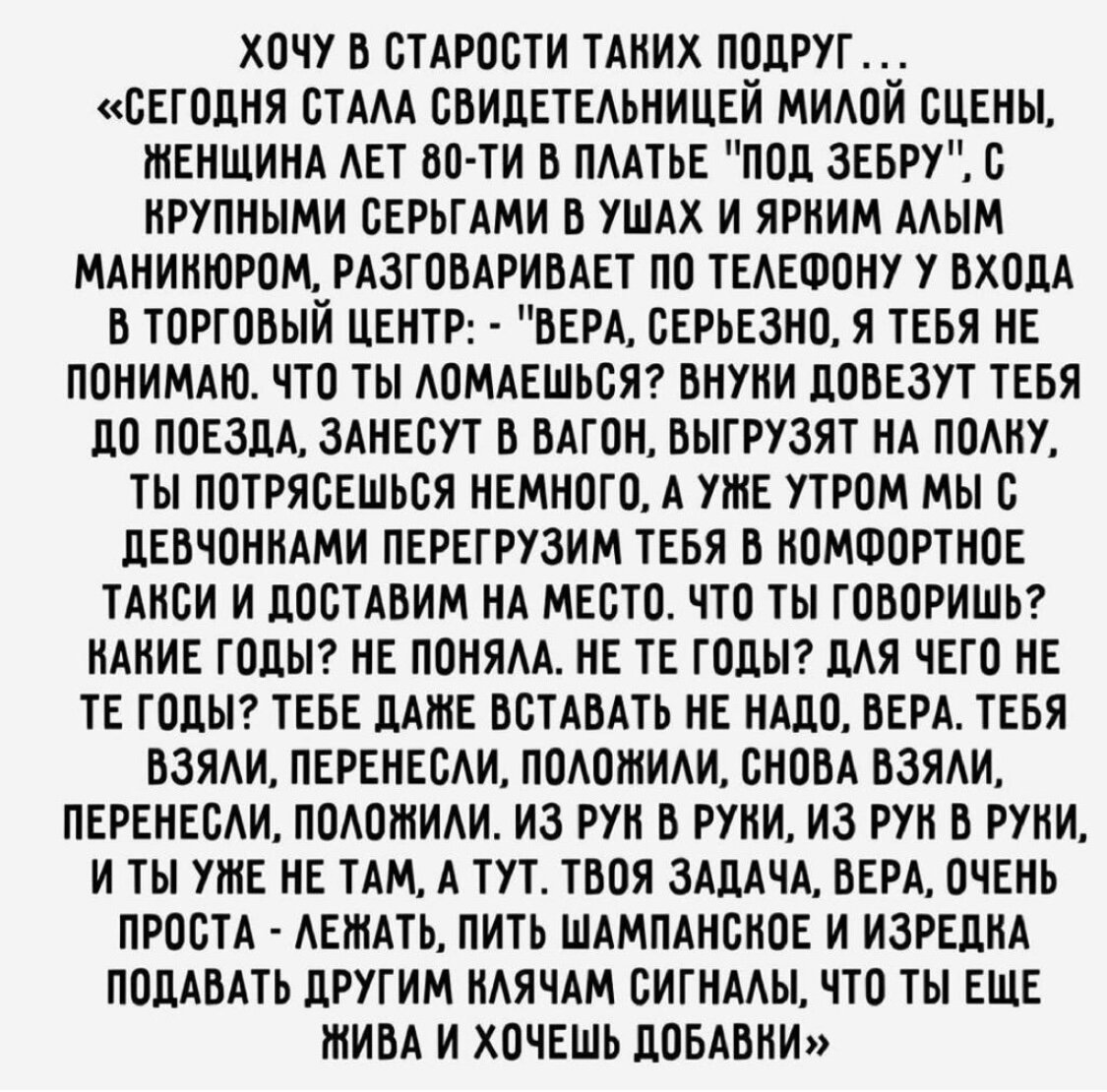 ХОЧУ В СТАРОСТИ ТАКИХ ПОДРУГ...
«СЕГОДНЯ СТАЛА СВИДЕТЕЛЬНИЦЕЙ МИЛОЙ СЦЕНЫ. ЖЕНЩИНА ЛЕТ 80-ТИ В ПЛАТЬЕ "ПОД ЗЕБРУ", С КРУПНЫМИ СЕРЬГАМИ В УШАХ И ЯРКИМ АЛЫМ МАНИКЮРОМ, РАЗГОВАРИВАЕТ ПО ТЕЛЕФОНУ У ВХОДА В ТОРГОВЫЙ ЦЕНТР: - "ВЕРА, СЕРЬЕЗНО, Я ТЕБЯ НЕ ПОНИМАЮ. ЧТО ТЫ ЛОМАЕШЬСЯ? ВНУКИ ДОВЕЗУТ ТЕБЯ ДО ПОЕЗДА, ЗАНЕСУТ В ВАГОН, ВЫГРУЗЯТ НА ПОЛКУ, ТЫ ПОТРЯСЕШЬСЯ НЕМНОГО, А УЖЕ УТРОМ МЫ С ДЕВЧОНКАМИ ПЕРЕГРУЗИМ ТЕБЯ В КОМФОРТНОЕ ТАКСИ И ДОСТАВИМ НА МЕСТО. ЧТО ТЫ ГОВОРИШЬ? КАКИЕ ГОДЫ? НЕ ПОНЯЛА. НЕ ТЕ ГОДЫ? ДЛЯ ЧЕГО НЕ ТЕ ГОДЫ? ТЕБЕ ДАЖЕ ВСТАВАТЬ НЕ НАДО, ВЕРА. ТЕБЯ ВЗЯЛИ, ПЕРЕНЕСЛИ, ПОЛОЖИЛИ, СНОВА ВЗЯЛИ, ПЕРЕНЕСЛИ, ПОЛОЖИЛИ. ИЗ РУК В РУКИ, ИЗ РУК В РУКИ, И ТЫ УЖЕ НЕ ТАМ, А ТУТ. ТВОЯ ЗАДАЧА, ВЕРА, ОЧЕНЬ ПРОСТА - ЛЕЖАТЬ, ПИТЬ ШАМПАНСКОЕ И ИЗРЕДКА ПОДАВАТЬ ДРУГИМ КЛЯЧАМ СИГНАЛЫ, ЧТО ТЫ ЕЩЕ ЖИВА И ХОЧЕШЬ ДОБАВКИ»